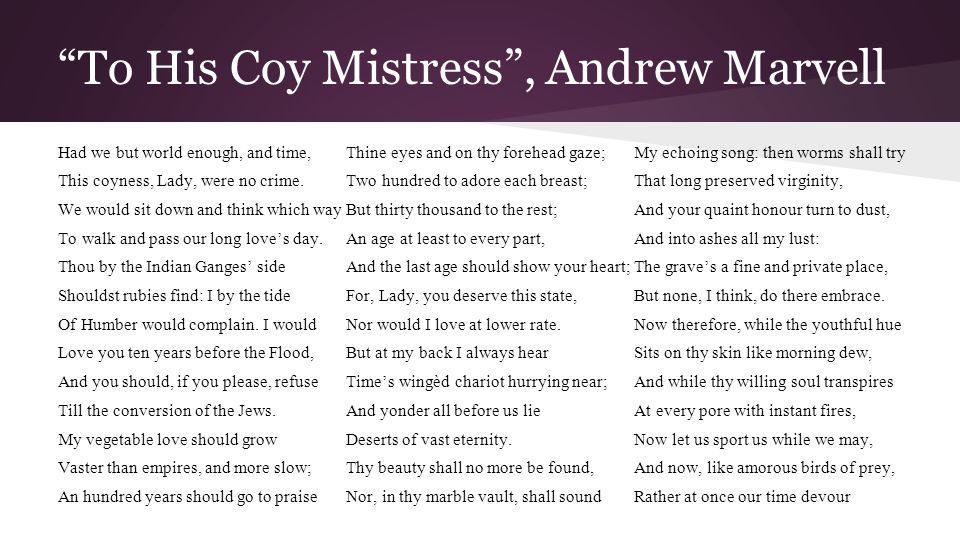 “To His Coy Mistress”, Andrew Marvell

Had we but world enough, and time,
This coyness, Lady, were no crime.
We would sit down and think which way
To walk and pass our long love’s day.
Thou by the Indian Ganges’ side
Shouldst rubies find: I by the tide
Of Humber would complain. I would
Love you ten years before the Flood,
And you should, if you please, refuse
Till the conversion of the Jews.
My vegetable love should grow
Vaster than empires, and more slow;
An hundred years should go to praise

Thine eyes and on thy forehead gaze;
Two hundred to adore each breast;
But thirty thousand to the rest;
An age at least to every part,
And the last age should show your heart;
For, Lady, you deserve this state,
Nor would I love at lower rate.
But at my back I always hear
Time’s wingèd chariot hurrying near;
And yonder all before us lie
Deserts of vast eternity.
Thy beauty shall no more be found,
Nor, in thy marble vault, shall sound

My echoing song: then worms shall try
That long preserved virginity,
And your quaint honour turn to dust,
And into ashes all my lust:
The grave’s a fine and private place,
But none, I think, do there embrace.
Now therefore, while the youthful hue
Sits on thy skin like morning dew,
And while thy willing soul transpires
At every pore with instant fires,
Now let us sport us while we may,
And now, like amorous birds of prey,
Rather at once our time devour